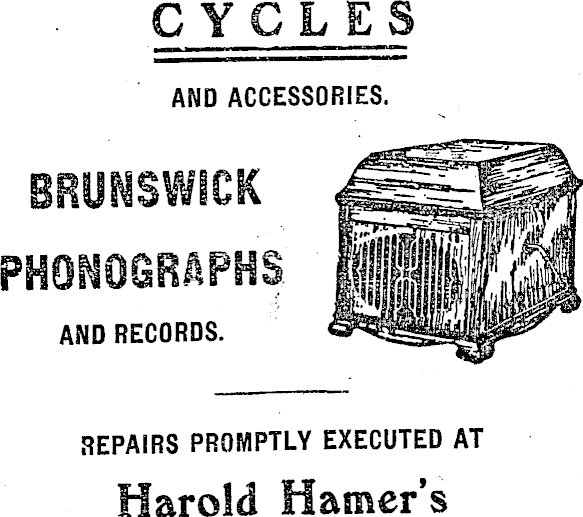 CYCLES

AND ACCESSORIES.

BRUNSWICK

PHONOGRAPHS

AND RECORDS.

REPAIRS PROMPTLY EXECUTED AT

Harold Hamer's